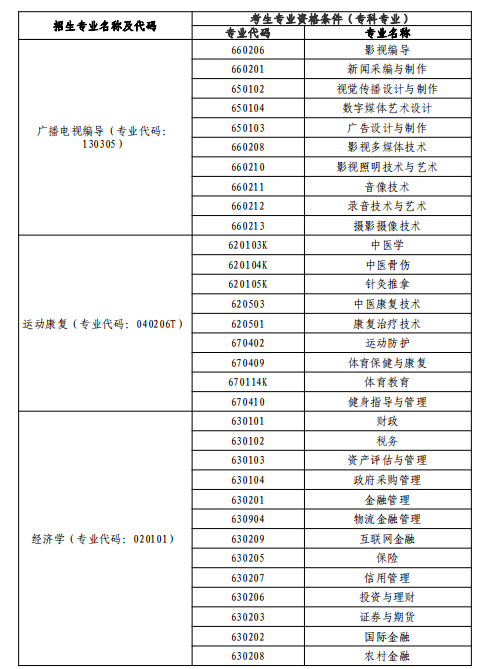 | 招生专业名称及代码 | 考生专业资格条件（专科专业） | |
|---|---|---|
| | 专业代码 | 专业名称 |
| 广播电视编导（专业代码：130305） | 660206 | 影视编导 |
| | 660201 | 新闻采编与制作 |
| | 650102 | 视觉传播设计与制作 |
| | 650104 | 数字媒体艺术设计 |
| | 650103 | 广告设计与制作 |
| | 660208 | 影视多媒体技术 |
| | 660210 | 影视照明技术与艺术 |
| | 660211 | 音像技术 |
| | 660212 | 录音技术与艺术 |
| | 660213 | 摄影摄像技术 |
| 运动康复（专业代码：040206T） | 620103K | 中医学 |
| | 620104K | 中医骨伤 |
| | 620105K | 针灸推拿 |
| | 620503 | 中医康复技术 |
| | 620501 | 康复治疗技术 |
| | 670402 | 运动防护 |
| | 670409 | 体育保健与康复 |
| | 670114K | 体育教育 |
| | 670410 | 健身指导与管理 |
| 经济学（专业代码：020101） | 630101 | 财政 |
| | 630102 | 税务 |
| | 630103 | 资产评估与管理 |
| | 630104 | 政府采购管理 |
| | 630201 | 金融管理 |
| | 630904 | 物流金融管理 |
| | 630209 | 互联网金融 |
| | 630205 | 保险 |
| | 630207 | 信用管理 |
| | 630206 | 投资与理财 |
| | 630203 | 证券与期货 |
| | 630202 | 国际金融 |
| | 630208 | 农村金融 |